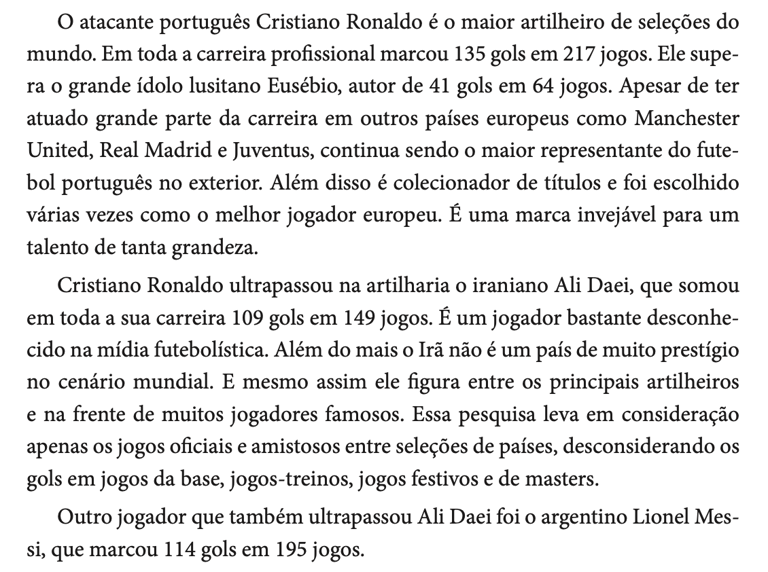 O atacante português Cristiano Ronaldo é o maior artilheiro de seleções do mundo. Em toda a carreira profissional marcou 135 gols em 217 jogos. Ele supera o grande ídolo lusitano Eusébio, autor de 41 gols em 64 jogos. Apesar de ter atuado grande parte da carreira em outros países europeus como Manchester United, Real Madrid e Juventus, continua sendo o maior representante do futebol português no exterior. Além disso é colecionador de títulos e foi escolhido várias vezes como o melhor jogador europeu. É uma marca invejável para um talento de tanta grandeza.

Cristiano Ronaldo ultrapassou na artilharia o iraniano Ali Daei, que somou em toda a sua carreira 109 gols em 149 jogos. É um jogador bastante desconhecido na mídia futebolística. Além do mais o Irã não é um país de muito prestígio no cenário mundial. E mesmo assim ele figura entre os principais artilheiros e na frente de muitos jogadores famosos. Essa pesquisa leva em consideração apenas os jogos oficiais e amistosos entre seleções de países, desconsiderando os gols em jogos da base, jogos-treinos, jogos festivos e de masters.

Outro jogador que também ultrapassou Ali Daei foi o argentino Lionel Messi, que marcou 114 gols em 195 jogos.